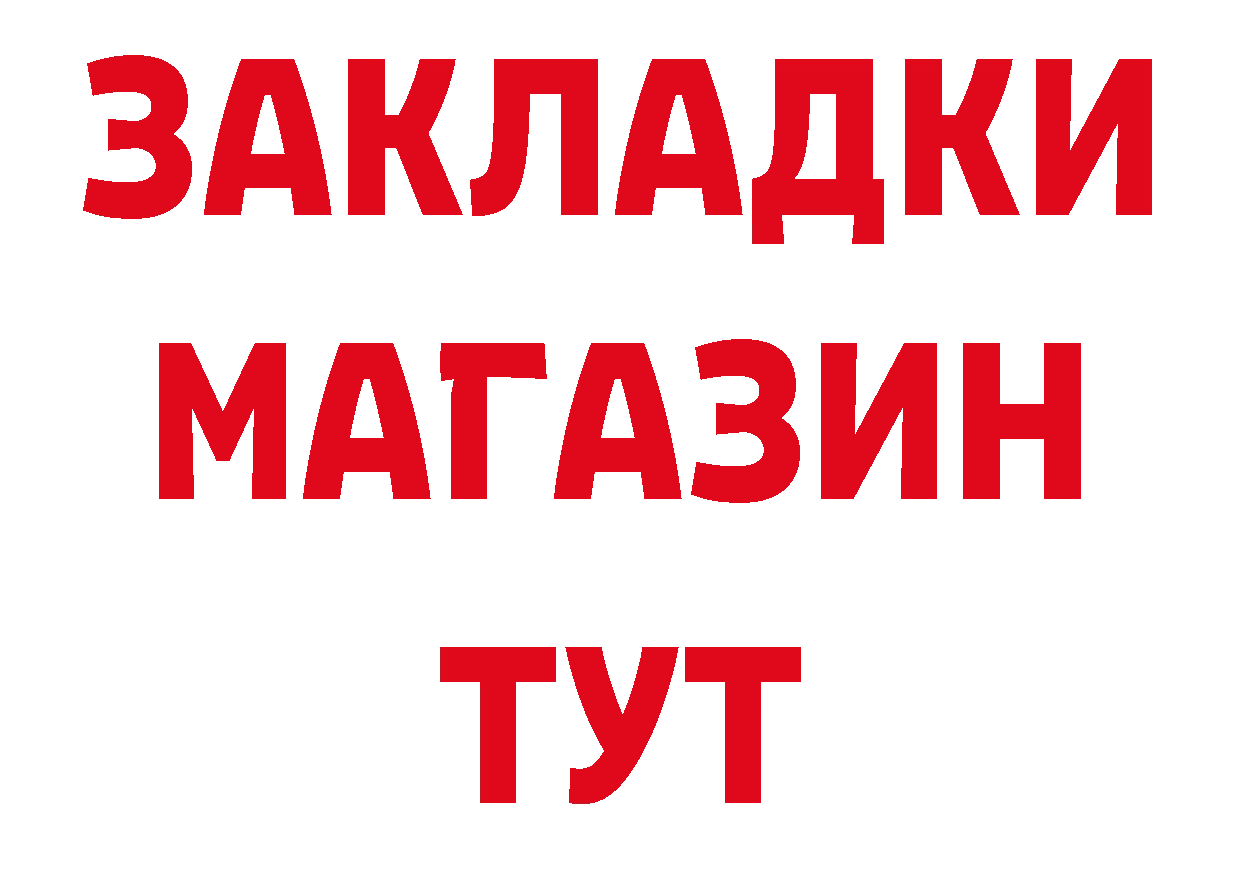 ЗАКЛАДКИ
МАГАЗИН
ТУТ